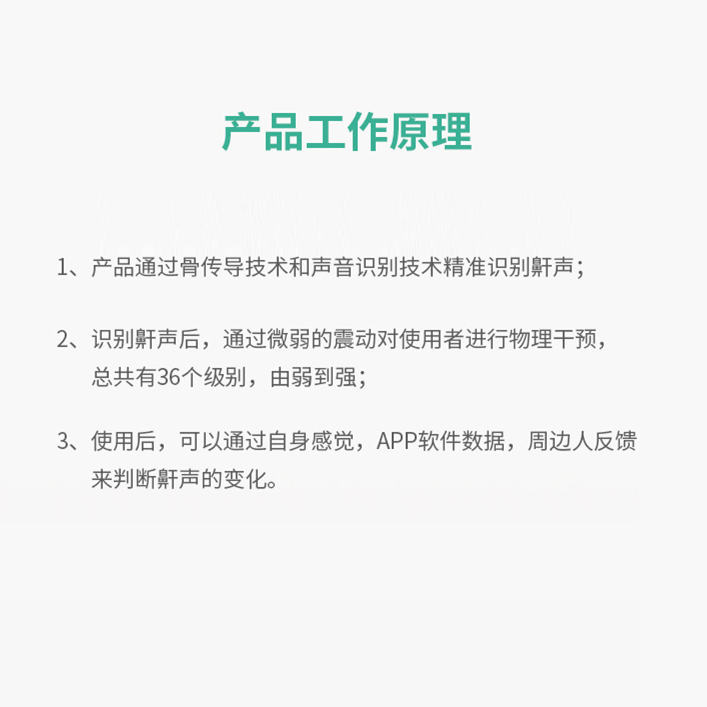 产品工作原理

1、产品通过骨传导技术和声音识别技术精准识别鼾声；

2、识别鼾声后，通过微弱的震动对使用者进行物理干预，总共有36个级别，由弱到强；

3、使用后，可以通过自身感觉，APP软件数据，周边人反馈来判断鼾声的变化。